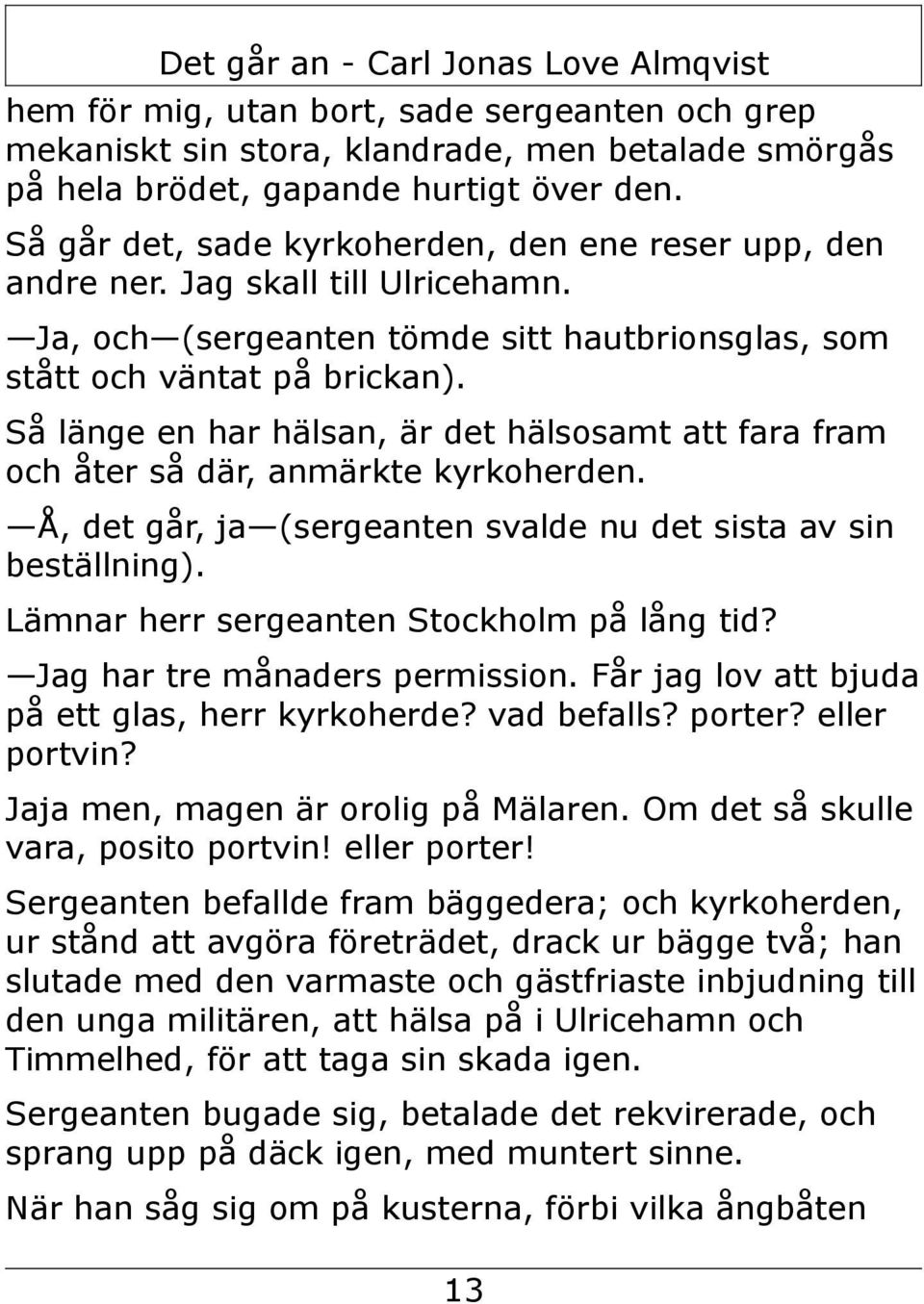 Det går an - Carl Jonas Love Almqvist

hem för mig, utan bort, sade sergeanten och grep mekaniskt sin stora, klandrade, men betalade smörgås på hela brödet, gapande hurtigt över den.

Så går det, sade kyrkoherden, den ene reser upp, den andre ner. Jag skall till Ulricehamn.

—Ja, och—(sergeanten tömde sitt hautbrionsglas, som stått och väntat på brickan).

Så länge en har hälsan, är det hälsosamt att fara fram och åter så där, anmärkte kyrkoherden.

—Å, det går, ja—(sergeanten svalde nu det sista av sin beställning).

Lämnar herr sergeanten Stockholm på lång tid?

—Jag har tre månaders permission. Får jag lov att bjuda på ett glas, herr kyrkoherde? vad befalls? porter? eller portvin?

Jaja men, magen är orolig på Mälaren. Om det så skulle vara, posito portvin! eller porter!

Sergeanten befallde fram bäggedera; och kyrkoherden, ur stånd att avgöra företrädet, drack ur bägge två; han slutade med den varmaste och gästfriaste inbjudning till den unga militären, att hälsa på i Ulricehamn och Timmelhed, för att taga sin skada igen.

Sergeanten bugade sig, betalade det rekvirerade, och sprang upp på däck igen, med muntert sinne.

När han såg sig om på kusterna, förbi vilka ångbåten

13